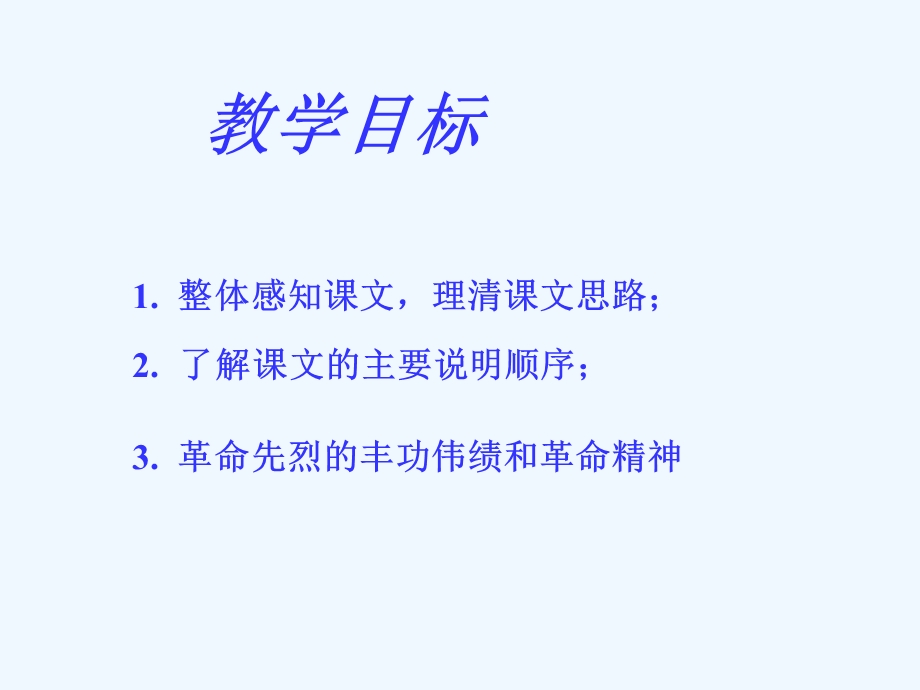 教学目标

1. 整体感知课文，理清课文思路；

2. 了解课文的主要说明顺序；

3. 革命先烈的丰功伟绩和革命精神